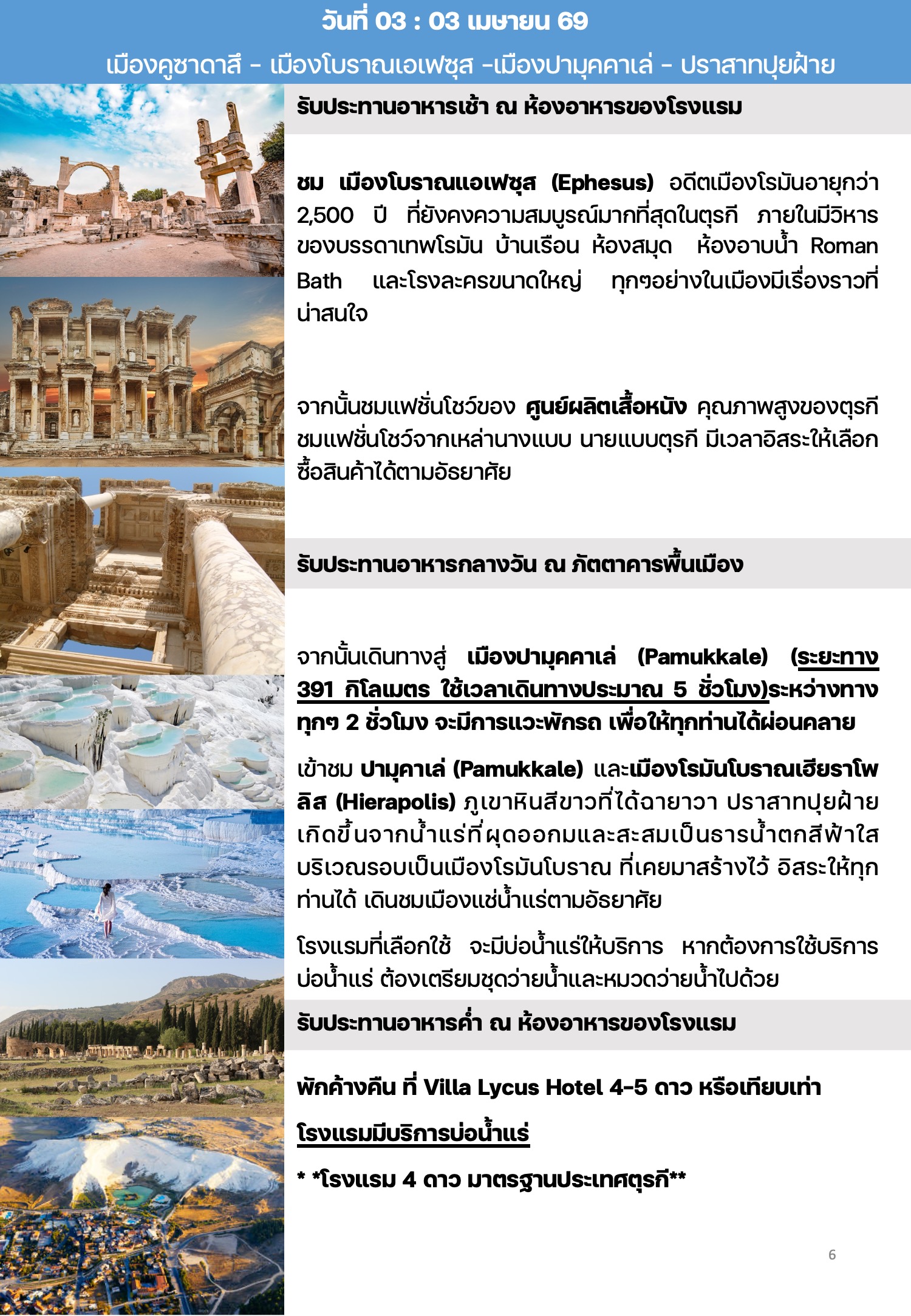 วันที่ 03 : 03 เมษายน 69

เมืองคูซาดาสี - เมืองโบราณเอเฟซุส -เมืองปามุคคาเล่ - ปราสาทปุยฝ้าย

รับประทานอาหารเช้า ณ ห้องอาหารของโรงแรม

ชม เมืองโบราณแอเฟซุส (Ephesus) อดีตเมืองโรมันอายุกว่า 2,500 ปี ที่ยังคงความสมบูรณ์มากที่สุดในตุรกี ภายในมีวิหารของบรรดาเทพโรมัน บ้านเรือน ห้องสมุด ห้องอาบน้ำ Roman Bath และโรงละครขนาดใหญ่ ทุกๆอย่างในเมืองมีเรื่องราวที่น่าสนใจ

จากนั้นชมแฟชั่นโชว์ของ ศูนย์ผลิตเสื้อหนัง คุณภาพสูงของตุรกี ชมแฟชั่นโชว์จากเหล่านางแบบ นายแบบตุรกี มีเวลาอิสระให้เลือกซื้อสินค้าได้ตามอัธยาศัย

รับประทานอาหารกลางวัน ณ ภัตตาคารพื้นเมือง

จากนั้นเดินทางสู่ เมืองปามุคคาเล่ (Pamukkale) (ระยะทาง 391 กิโลเมตร ใช้เวลาเดินทางประมาณ 5 ชั่วโมง)ระหว่างทางทุกๆ 2 ชั่วโมง จะมีการแวะพักรถ เพื่อให้ทุกท่านได้ผ่อนคลาย

เข้าชม ปามุคาเล่ (Pamukkale) และเมืองโรมันโบราณเฮียราโพลิส (Hierapolis) ภูเขาหินสีขาวที่ได้ฉายาวา ปราสาทปุยฝ้าย เกิดขึ้นจากน้ำแร่ที่ผุดออกมและสะสมเป็นธารน้ำตกสีฟ้าใส บริเวณรอบเป็นเมืองโรมันโบราณ ที่เคยมาสร้างไว้ อิสระให้ทุกท่านได้ เดินชมเมืองแช่น้ำแร่ตามอัธยาศัย

โรงแรมที่เลือกใช้ จะมีบ่อน้ำแร่ให้บริการ หากต้องการใช้บริการบ่อน้ำแร่ ต้องเตรียมชุดว่ายน้ำและหมวดว่ายน้ำไปด้วย

รับประทานอาหารค่ำ ณ ห้องอาหารของโรงแรม

พักค้างคืน ที่ Villa Lycus Hotel 4-5 ดาว หรือเทียบเท่า

โรงแรมมีบริการบ่อน้ำแร่

* *โรงแรม 4 ดาว มาตรฐานประเทศตุรกี**

6